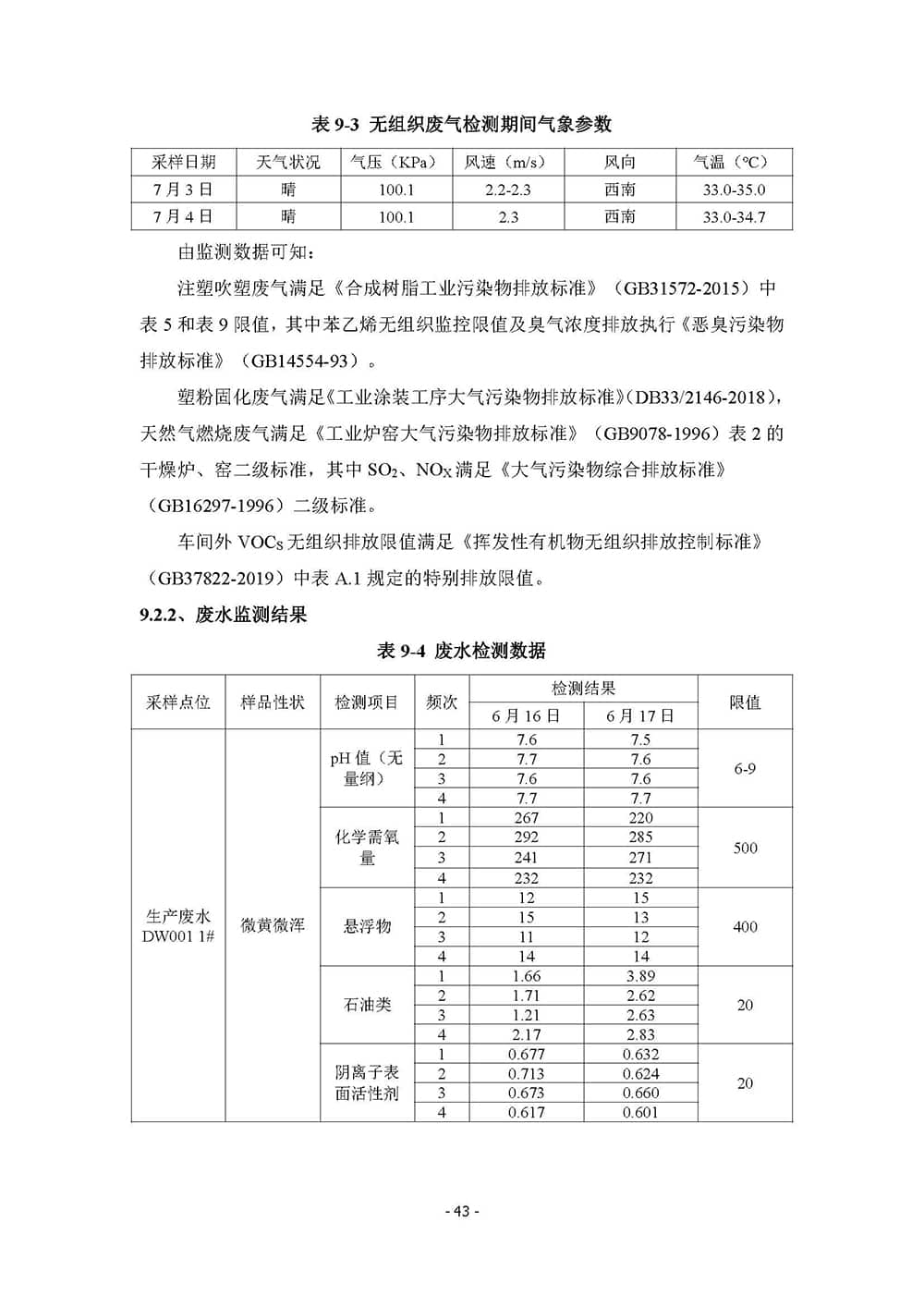 表 9-3 无组织废气检测期间气象参数

| 采样日期 | 天气状况 | 气压（KPa） | 风速（m/s） | 风向 | 气温（℃） |
|---|---|---|---|---|---|
| 7月3日 | 晴 | 100.1 | 2.2-2.3 | 西南 | 33.0-35.0 |
| 7月4日 | 晴 | 100.1 | 2.3 | 西南 | 33.0-34.7 |

由监测数据可知：

注塑吹塑废气满足《合成树脂工业污染物排放标准》（GB31572-2015）中表 5 和表 9 限值，其中苯乙烯无组织监控限值及臭气浓度排放执行《恶臭污染物排放标准》（GB14554-93）。

塑粉固化废气满足《工业涂装工序大气污染物排放标准》(DB33/2146-2018)，天然气燃烧废气满足《工业炉窑大气污染物排放标准》（GB9078-1996）表 2 的干燥炉、窑二级标准，其中 $SO_2$、$NO_X$ 满足《大气污染物综合排放标准》（GB16297-1996）二级标准。

车间外 $VOC_S$ 无组织排放限值满足《挥发性有机物无组织排放控制标准》（GB37822-2019）中表 A.1 规定的特别排放限值。

9.2.2、废水监测结果

表 9-4 废水检测数据

| 采样点位 | 样品性状 | 检测项目 | 频次 | 检测结果 6月16日 | 检测结果 6月17日 | 限值 |
|---|---|---|---|---|---|---|
| 生产废水 DW001 1# | 微黄微浑 | pH 值（无量纲） | 1 | 7.6 | 7.5 | 6-9 |
| | | | 2 | 7.7 | 7.6 | |
| | | | 3 | 7.6 | 7.6 | |
| | | | 4 | 7.7 | 7.7 | |
| | | 化学需氧量 | 1 | 267 | 220 | 500 |
| | | | 2 | 292 | 285 | |
| | | | 3 | 241 | 271 | |
| | | | 4 | 232 | 232 | |
| | | 悬浮物 | 1 | 12 | 15 | 400 |
| | | | 2 | 15 | 13 | |
| | | | 3 | 11 | 12 | |
| | | | 4 | 14 | 14 | |
| | | 石油类 | 1 | 1.66 | 3.89 | 20 |
| | | | 2 | 1.71 | 2.62 | |
| | | | 3 | 1.21 | 2.63 | |
| | | | 4 | 2.17 | 2.83 | |
| | | 阴离子表面活性剂 | 1 | 0.677 | 0.632 | 20 |
| | | | 2 | 0.713 | 0.624 | |
| | | | 3 | 0.673 | 0.660 | |
| | | | 4 | 0.617 | 0.601 | |

- 43 -